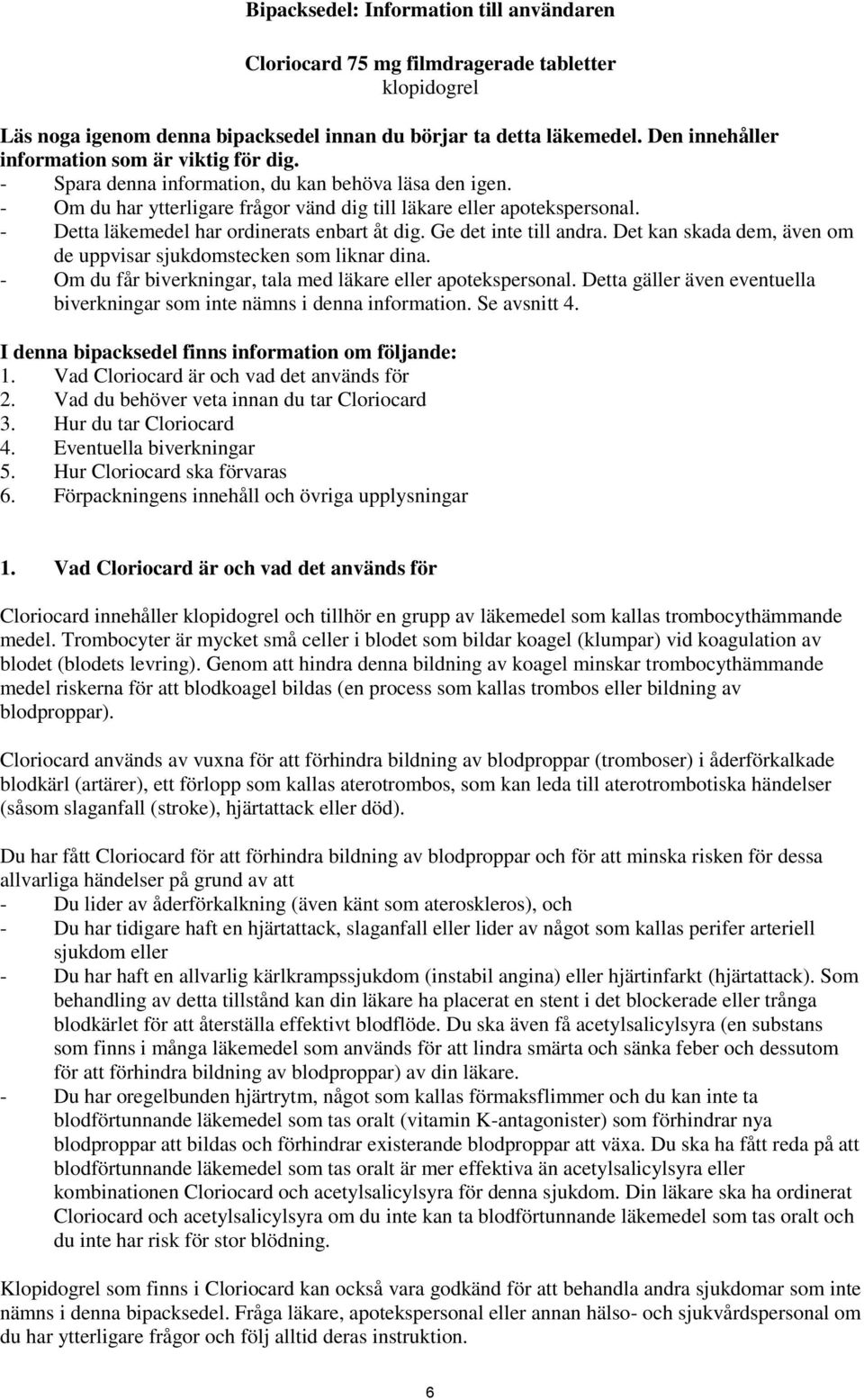 Bipacksedel: Information till användaren

Cloriocard 75 mg filmdragerade tabletter
klopidogrel

Läs noga igenom denna bipacksedel innan du börjar ta detta läkemedel. Den innehåller information som är viktig för dig.
- Spara denna information, du kan behöva läsa den igen.
- Om du har ytterligare frågor vänd dig till läkare eller apotekspersonal.
- Detta läkemedel har ordinerats enbart åt dig. Ge det inte till andra. Det kan skada dem, även om de uppvisar sjukdomstecken som liknar dina.
- Om du får biverkningar, tala med läkare eller apotekspersonal. Detta gäller även eventuella biverkningar som inte nämns i denna information. Se avsnitt 4.

I denna bipacksedel finns information om följande:
1. Vad Cloriocard är och vad det används för
2. Vad du behöver veta innan du tar Cloriocard
3. Hur du tar Cloriocard
4. Eventuella biverkningar
5. Hur Cloriocard ska förvaras
6. Förpackningens innehåll och övriga upplysningar

1. Vad Cloriocard är och vad det används för

Cloriocard innehåller klopidogrel och tillhör en grupp av läkemedel som kallas trombocythämmande medel. Trombocyter är mycket små celler i blodet som bildar koagel (klumpar) vid koagulation av blodet (blodets levring). Genom att hindra denna bildning av koagel minskar trombocythämmande medel riskerna för att blodkoagel bildas (en process som kallas trombos eller bildning av blodproppar).

Cloriocard används av vuxna för att förhindra bildning av blodproppar (tromboser) i åderförkalkade blodkärl (artärer), ett förlopp som kallas aterotrombos, som kan leda till aterotrombotiska händelser (såsom slaganfall (stroke), hjärtattack eller död).

Du har fått Cloriocard för att förhindra bildning av blodproppar och för att minska risken för dessa allvarliga händelser på grund av att
- Du lider av åderförkalkning (även känt som ateroskleros), och
- Du har tidigare haft en hjärtattack, slaganfall eller lider av något som kallas perifer arteriell sjukdom eller
- Du har haft en allvarlig kärlkrampssjukdom (instabil angina) eller hjärtinfarkt (hjärtattack). Som behandling av detta tillstånd kan din läkare ha placerat en stent i det blockerade eller trånga blodkärlet för att återställa effektivt blodflöde. Du ska även få acetylsalicylsyra (en substans som finns i många läkemedel som används för att lindra smärta och sänka feber och dessutom för att förhindra bildning av blodproppar) av din läkare.
- Du har oregelbunden hjärtrytm, något som kallas förmaksflimmer och du kan inte ta blodförtunnande läkemedel som tas oralt (vitamin K-antagonister) som förhindrar nya blodproppar att bildas och förhindrar existerande blodproppar att växa. Du ska ha fått reda på att blodförtunnande läkemedel som tas oralt är mer effektiva än acetylsalicylsyra eller kombinationen Cloriocard och acetylsalicylsyra för denna sjukdom. Din läkare ska ha ordinerat Cloriocard och acetylsalicylsyra om du inte kan ta blodförtunnande läkemedel som tas oralt och du inte har risk för stor blödning.

Klopidogrel som finns i Cloriocard kan också vara godkänd för att behandla andra sjukdomar som inte nämns i denna bipacksedel. Fråga läkare, apotekspersonal eller annan hälso- och sjukvårdspersonal om du har ytterligare frågor och följ alltid deras instruktion.

6